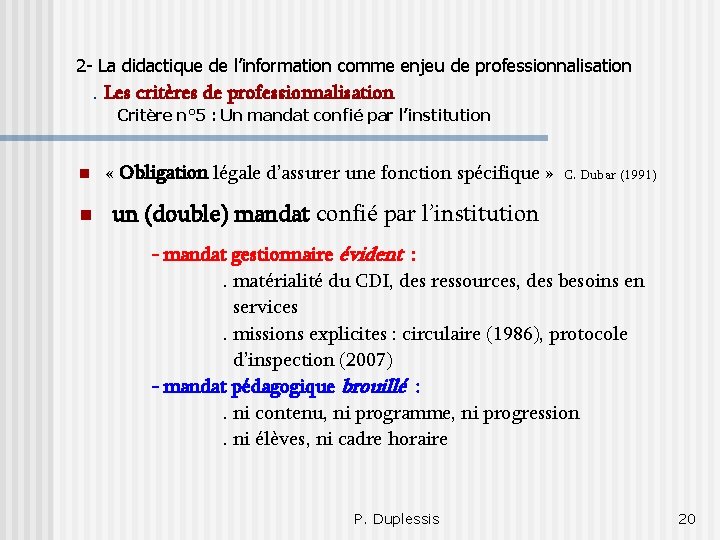 2- La didactique de l'information comme enjeu de professionnalisation

. Les critères de professionnalisation

Critère n°5 : Un mandat confié par l'institution

« Obligation légale d'assurer une fonction spécifique » C. Dubar (1991)

un (double) mandat confié par l'institution

- mandat gestionnaire évident :

. matérialité du CDI, des ressources, des besoins en services

. missions explicites : circulaire (1986), protocole d'inspection (2007)

- mandat pédagogique brouillé :

. ni contenu, ni programme, ni progression

. ni élèves, ni cadre horaire

P. Duplessis

20